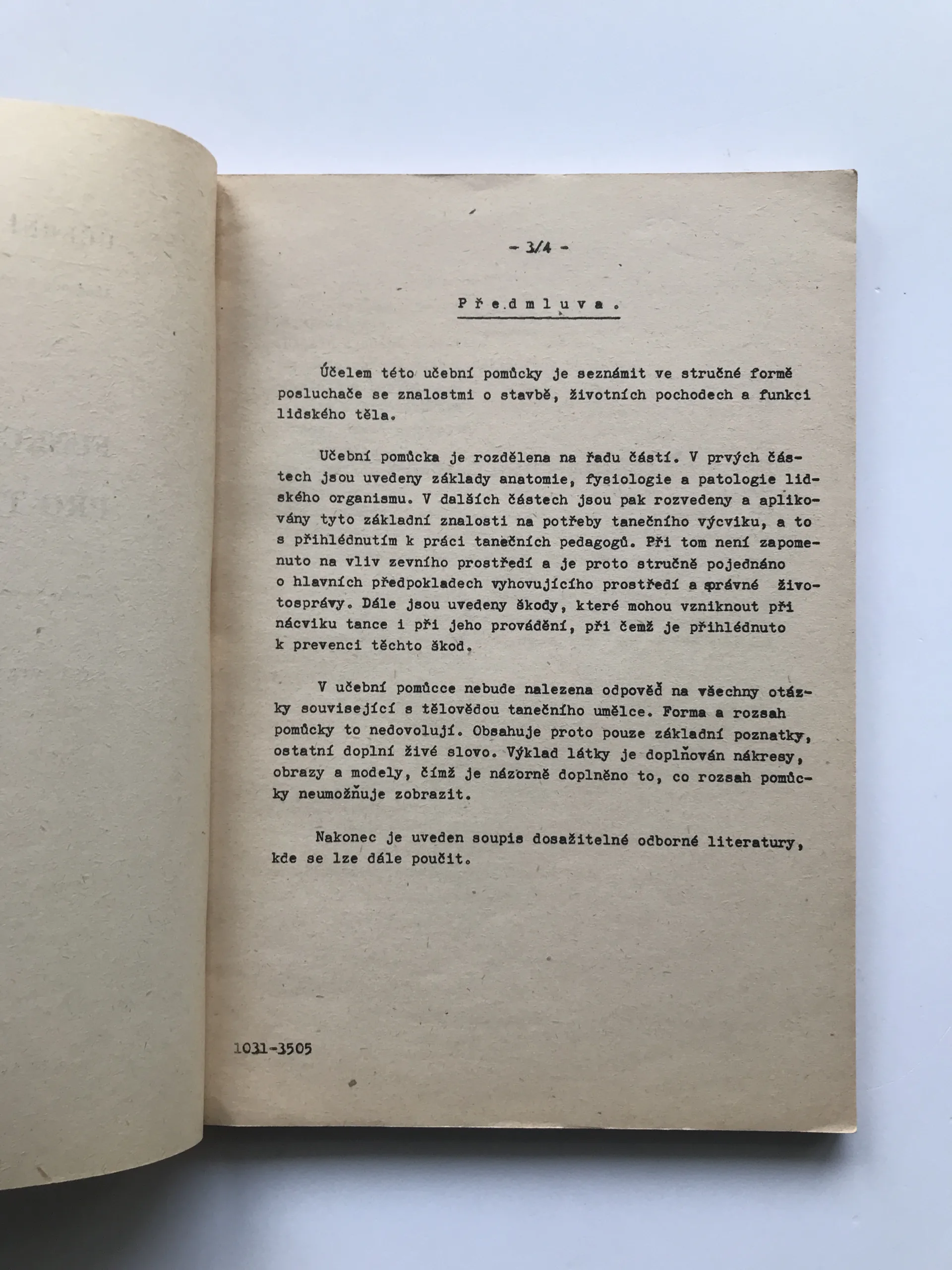 - 3/4 -

P ř e d m l u v a .

Účelem této učební pomůcky je seznámit ve stručné formě posluchače se znalostmi o stavbě, životních pochodech a funkci lidského těla.

Učební pomůcka je rozdělena na řadu částí. V prvých částech jsou uvedeny základy anatomie, fysiologie a patologie lidského organismu. V dalších částech jsou pak rozvedeny a aplikovány tyto základní znalosti na potřeby tanečního výcviku, a to s přihlédnutím k práci tanečních pedagogů. Při tom není zapomenuto na vliv zevního prostředí a je proto stručně pojednáno o hlavních předpokladech vyhovujícího prostředí a správné životosprávy. Dále jsou uvedeny škody, které mohou vzniknout při nácviku tance i při jeho provádění, při čemž je přihlédnuto k prevenci těchto škod.

V učební pomůcce nebude nalezena odpověď na všechny otázky související s tělovědou tanečního umělce. Forma a rozsah pomůcky to nedovolují. Obsahuje proto pouze základní poznatky, ostatní doplní živé slovo. Výklad látky je doplňován nákresy, obrazy a modely, čímž je názorně doplněno to, co rozsah pomůcky neumožňuje zobrazit.

Nakonec je uveden soupis dosažitelné odborné literatury, kde se lze dále poučit.

1031-3505